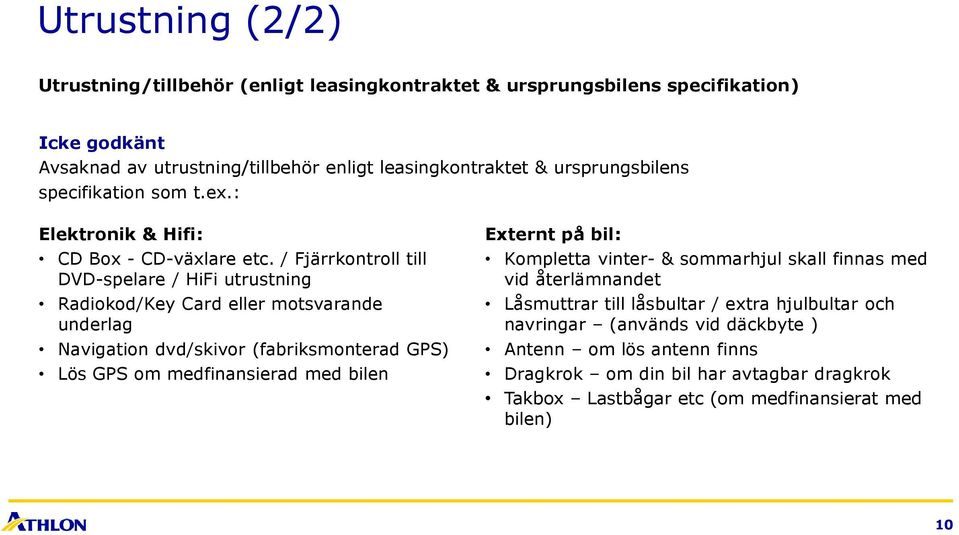 Utrustning (2/2)

Utrustning/tillbehör (enligt leasingkontraktet & ursprungsbilens specifikation)

Icke godkänt
Avsaknad av utrustning/tillbehör enligt leasingkontraktet & ursprungsbilens specifikation som t.ex.:

Elektronik & Hifi:
• CD Box - CD-växlare etc. / Fjärrkontroll till DVD-spelare / HiFi utrustning
• Radiokod/Key Card eller motsvarande underlag
• Navigation dvd/skivor (fabriksmonterad GPS)
• Lös GPS om medfinansierad med bilen

Externt på bil:
• Kompletta vinter- & sommarhjul skall finnas med vid återlämnandet
• Låsmuttrar till låsbultar / extra hjulbultar och navringar – (används vid däckbyte )
• Antenn – om lös antenn finns
• Dragkrok – om din bil har avtagbar dragkrok
• Takbox – Lastbågar etc (om medfinansierat med bilen)

ATHLON

10